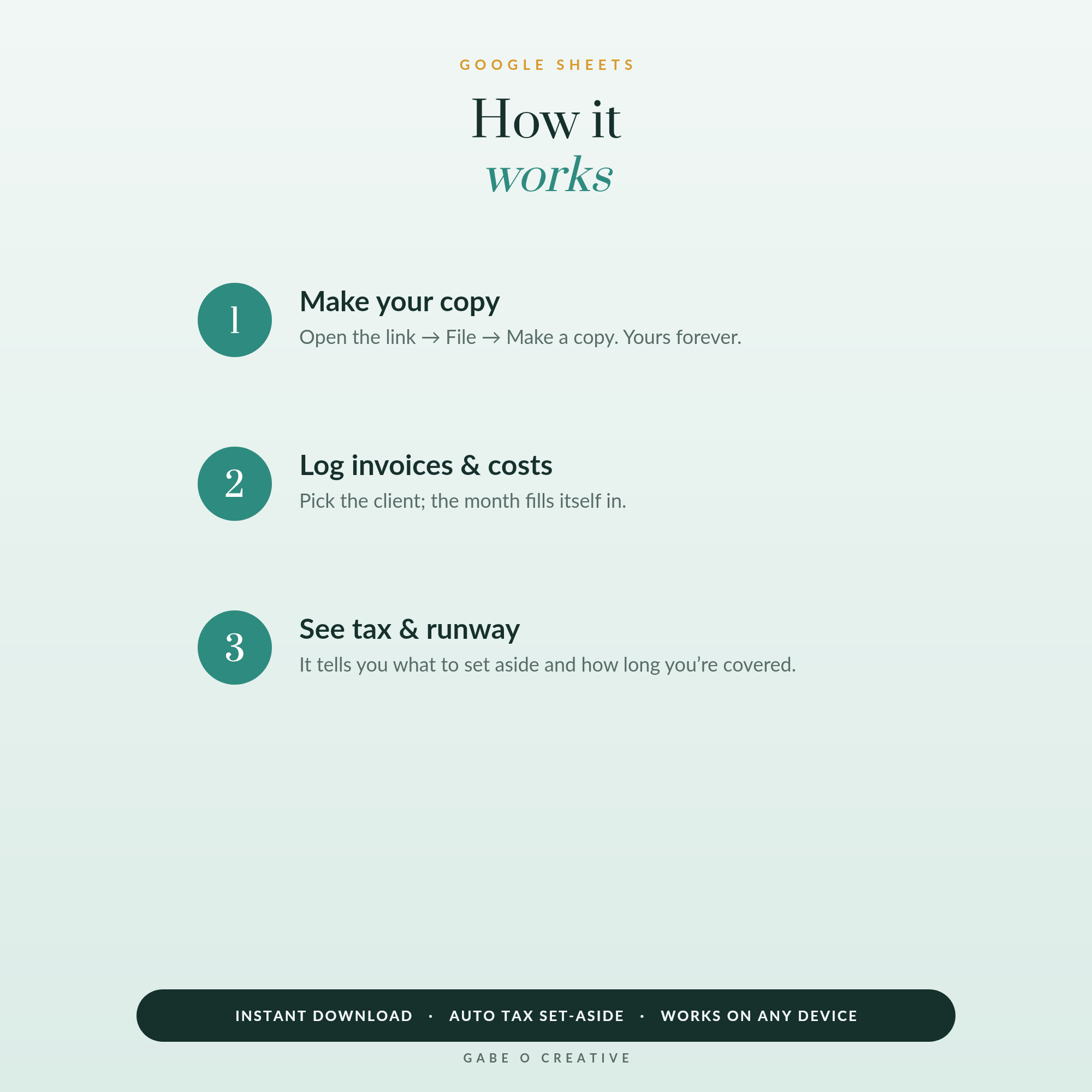 GOOGLE SHEETS

How it
works

1
Make your copy
Open the link → File → Make a copy. Yours forever.

2
Log invoices & costs
Pick the client; the month fills itself in.

3
See tax & runway
It tells you what to set aside and how long you're covered.

INSTANT DOWNLOAD · AUTO TAX SET-ASIDE · WORKS ON ANY DEVICE

GABE O CREATIVE